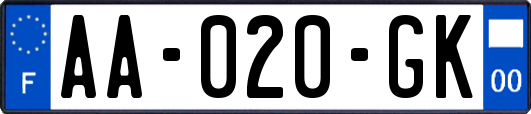 F
AA-020-GK
00